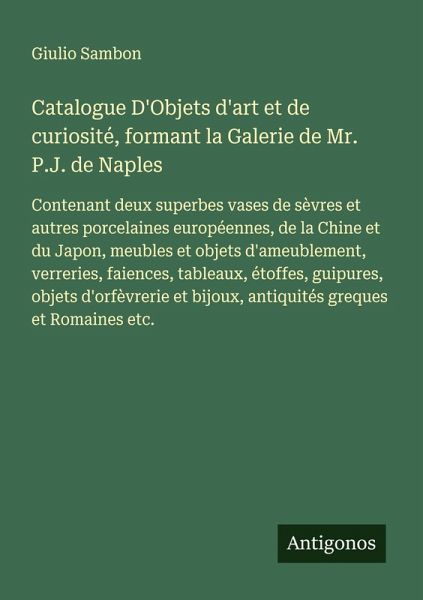 Giulio Sambon

Catalogue D'Objets d'art et de curiosité, formant la Galerie de Mr. P.J. de Naples

Contenant deux superbes vases de sèvres et autres porcelaines européennes, de la Chine et du Japon, meubles et objets d'ameublement, verreries, faiences, tableaux, étoffes, guipures, objets d'orfèvrerie et bijoux, antiquités greques et Romaines etc.

Antigonos